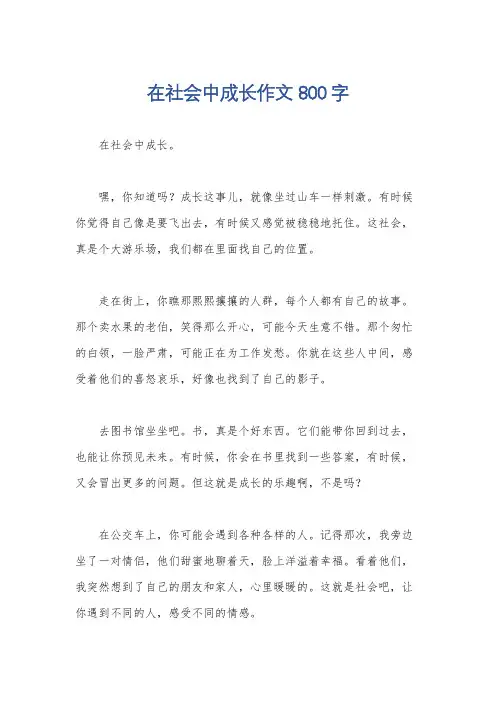 在社会中成长作文 800 字

在社会中成长。

嘿，你知道吗？成长这事儿，就像坐过山车一样刺激。有时候你觉得自己像是要飞出去，有时候又感觉被稳稳地托住。这社会，真是个大游乐场，我们都在里面找自己的位置。

走在街上，你瞧那熙熙攘攘的人群，每个人都有自己的故事。那个卖水果的老伯，笑得那么开心，可能今天生意不错。那个匆忙的白领，一脸严肃，可能正在为工作发愁。你就在这些人中间，感受着他们的喜怒哀乐，好像也找到了自己的影子。

去图书馆坐坐吧。书，真是个好东西。它们能带你回到过去，也能让你预见未来。有时候，你会在书里找到一些答案，有时候，又会冒出更多的问题。但这就是成长的乐趣啊，不是吗？

在公交车上，你可能会遇到各种各样的人。记得那次，我旁边坐了一对情侣，他们甜蜜地聊着天，脸上洋溢着幸福。看着他们，我突然想到了自己的朋友和家人，心里暖暖的。这就是社会吧，让你遇到不同的人，感受不同的情感。